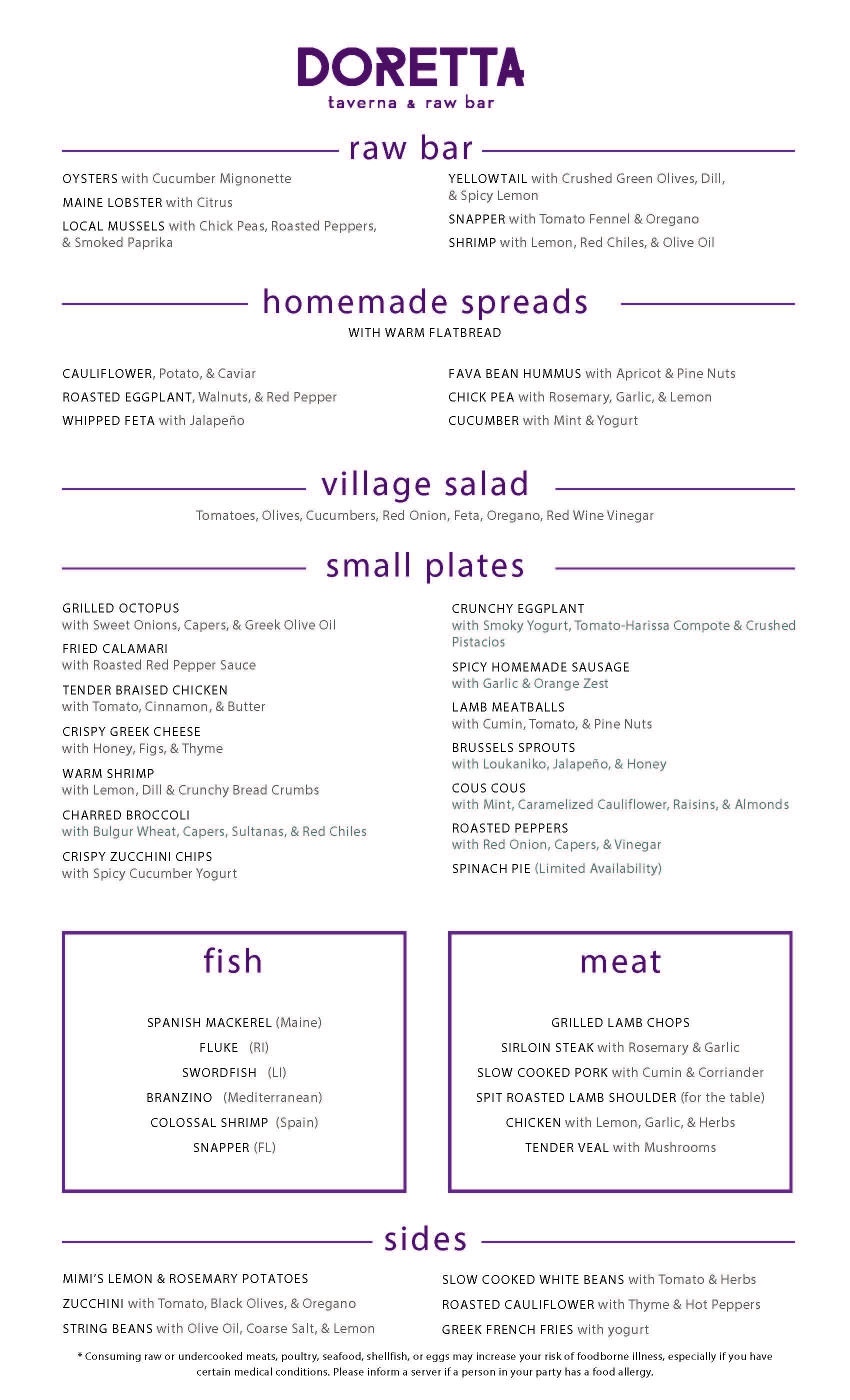 DORETTA
taverna & raw bar

raw bar

OYSTERS with Cucumber Mignonette
MAINE LOBSTER with Citrus
LOCAL MUSSELS with Chick Peas, Roasted Peppers, & Smoked Paprika

YELLOWTAIL with Crushed Green Olives, Dill, & Spicy Lemon
SNAPPER with Tomato Fennel & Oregano
SHRIMP with Lemon, Red Chiles, & Olive Oil

homemade spreads
WITH WARM FLATBREAD

CAULIFLOWER, Potato, & Caviar
ROASTED EGGPLANT, Walnuts, & Red Pepper
WHIPPED FETA with Jalapeño

FAVA BEAN HUMMUS with Apricot & Pine Nuts
CHICK PEA with Rosemary, Garlic, & Lemon
CUCUMBER with Mint & Yogurt

village salad
Tomatoes, Olives, Cucumbers, Red Onion, Feta, Oregano, Red Wine Vinegar

small plates

GRILLED OCTOPUS
with Sweet Onions, Capers, & Greek Olive Oil
FRIED CALAMARI
with Roasted Red Pepper Sauce
TENDER BRAISED CHICKEN
with Tomato, Cinnamon, & Butter
CRISPY GREEK CHEESE
with Honey, Figs, & Thyme
WARM SHRIMP
with Lemon, Dill & Crunchy Bread Crumbs
CHARRED BROCCOLI
with Bulgur Wheat, Capers, Sultanas, & Red Chiles
CRISPY ZUCCHINI CHIPS
with Spicy Cucumber Yogurt

CRUNCHY EGGPLANT
with Smoky Yogurt, Tomato-Harissa Compote & Crushed Pistacios
SPICY HOMEMADE SAUSAGE
with Garlic & Orange Zest
LAMB MEATBALLS
with Cumin, Tomato, & Pine Nuts
BRUSSELS SPROUTS
with Loukaniko, Jalapeño, & Honey
COUS COUS
with Mint, Caramelized Cauliflower, Raisins, & Almonds
ROASTED PEPPERS
with Red Onion, Capers, & Vinegar
SPINACH PIE (Limited Availability)

fish

SPANISH MACKEREL (Maine)
FLUKE (RI)
SWORDFISH (LI)
BRANZINO (Mediterranean)
COLOSSAL SHRIMP (Spain)
SNAPPER (FL)

meat

GRILLED LAMB CHOPS
SIRLOIN STEAK with Rosemary & Garlic
SLOW COOKED PORK with Cumin & Corriander
SPIT ROASTED LAMB SHOULDER (for the table)
CHICKEN with Lemon, Garlic, & Herbs
TENDER VEAL with Mushrooms

sides

MIMI'S LEMON & ROSEMARY POTATOES
ZUCCHINI with Tomato, Black Olives, & Oregano
STRING BEANS with Olive Oil, Coarse Salt, & Lemon

SLOW COOKED WHITE BEANS with Tomato & Herbs
ROASTED CAULIFLOWER with Thyme & Hot Peppers
GREEK FRENCH FRIES with yogurt

* Consuming raw or undercooked meats, poultry, seafood, shellfish, or eggs may increase your risk of foodborne illness, especially if you have certain medical conditions. Please inform a server if a person in your party has a food allergy.